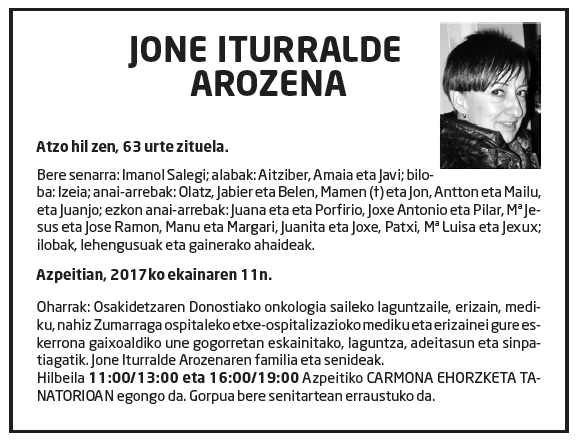 JONE ITURRALDE AROZENA

Atzo hil zen, 63 urte zituela.

Bere senarra: Imanol Salegi; alabak: Aitziber, Amaia eta Javi; biloba: Izeia; anai-arrebak: Olatz, Jabier eta Belen, Mamen (†) eta Jon, Antton eta Mailu, eta Juanjo; ezkon anai-arrebak: Juana eta eta Porfirio, Joxe Antonio eta Pilar, Mª Jesus eta Jose Ramon, Manu eta Margari, Juanita eta Joxe, Patxi, Mª Luisa eta Jexux; ilobak, lehengusuak eta gainerako ahaideak.

Azpeitian, 2017ko ekainaren 11n.

Oharrak: Osakidetzaren Donostiako onkologia saileko laguntzaile, erizain, mediku, nahiz Zumarraga ospitaleko etxe-ospitalizazioko mediku eta erizainei gure eskerrona gaixoaldiko une gogorretan eskainitako, laguntza, adeitasun eta sinpatiagatik. Jone Iturralde Arozenaren familia eta senideak.
Hilbeila 11:00/13:00 eta 16:00/19:00 Azpeitiko CARMONA EHORZKETA TANATORIOAN egongo da. Gorpua bere senitartean erraustuko da.